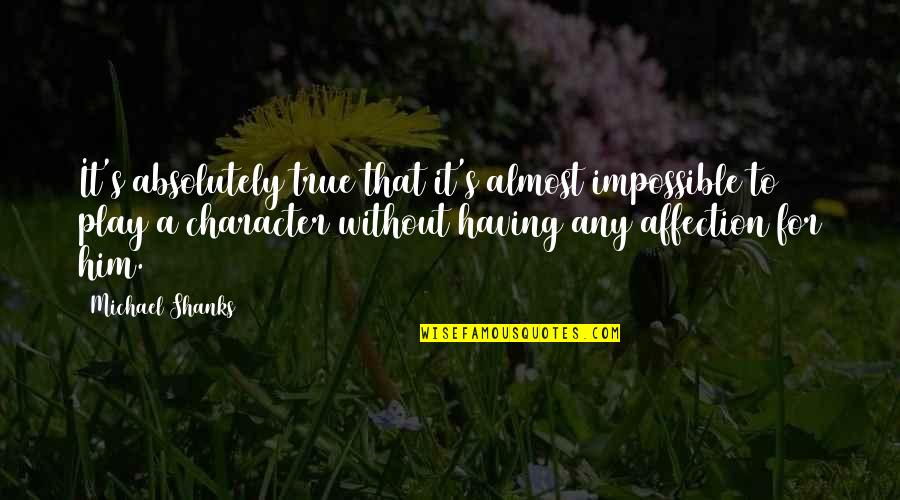 It's absolutely true that it's almost impossible to play a character without having any affection for him.

Michael Shanks

WISEFAMOUSQUOTES.COM